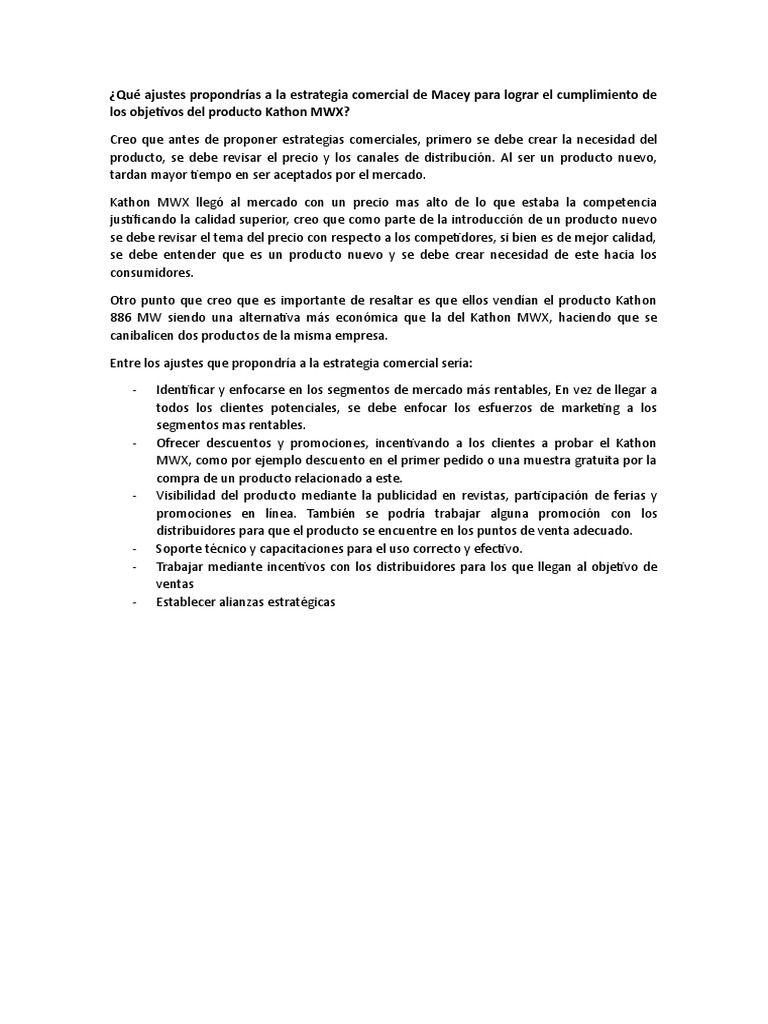 ¿Qué ajustes propondrías a la estrategia comercial de Macey para lograr el cumplimiento de los objetivos del producto Kathon MWX?

Creo que antes de proponer estrategias comerciales, primero se debe crear la necesidad del producto, se debe revisar el precio y los canales de distribución. Al ser un producto nuevo, tardan mayor tiempo en ser aceptados por el mercado.

Kathon MWX llegó al mercado con un precio mas alto de lo que estaba la competencia justificando la calidad superior, creo que como parte de la introducción de un producto nuevo se debe revisar el tema del precio con respecto a los competidores, si bien es de mejor calidad, se debe entender que es un producto nuevo y se debe crear necesidad de este hacia los consumidores.

Otro punto que creo que es importante de resaltar es que ellos vendían el producto Kathon 886 MW siendo una alternativa más económica que la del Kathon MWX, haciendo que se canibalicen dos productos de la misma empresa.

Entre los ajustes que propondría a la estrategia comercial sería:

- Identificar y enfocarse en los segmentos de mercado más rentables, En vez de llegar a todos los clientes potenciales, se debe enfocar los esfuerzos de marketing a los segmentos mas rentables.
- Ofrecer descuentos y promociones, incentivando a los clientes a probar el Kathon MWX, como por ejemplo descuento en el primer pedido o una muestra gratuita por la compra de un producto relacionado a este.
- Visibilidad del producto mediante la publicidad en revistas, participación de ferias y promociones en línea. También se podría trabajar alguna promoción con los distribuidores para que el producto se encuentre en los puntos de venta adecuado.
- Soporte técnico y capacitaciones para el uso correcto y efectivo.
- Trabajar mediante incentivos con los distribuidores para los que llegan al objetivo de ventas
- Establecer alianzas estratégicas